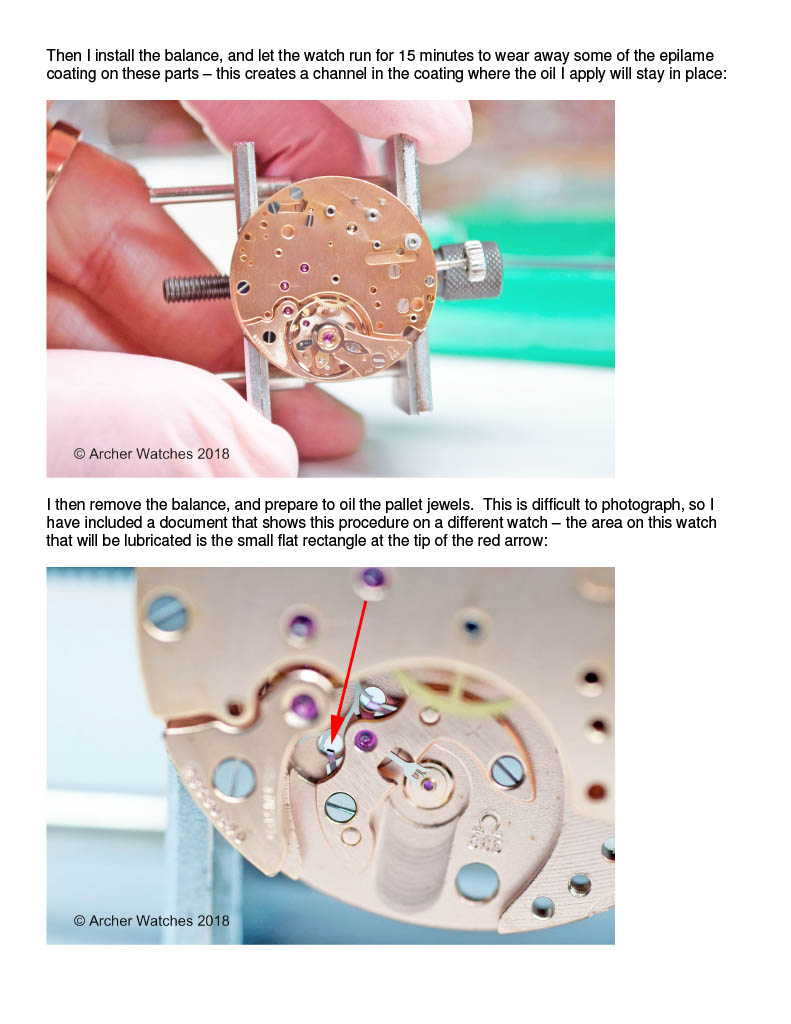 Then I install the balance, and let the watch run for 15 minutes to wear away some of the epilame coating on these parts – this creates a channel in the coating where the oil I apply will stay in place:

© Archer Watches 2018

I then remove the balance, and prepare to oil the pallet jewels. This is difficult to photograph, so I have included a document that shows this procedure on a different watch – the area on this watch that will be lubricated is the small flat rectangle at the tip of the red arrow:

© Archer Watches 2018